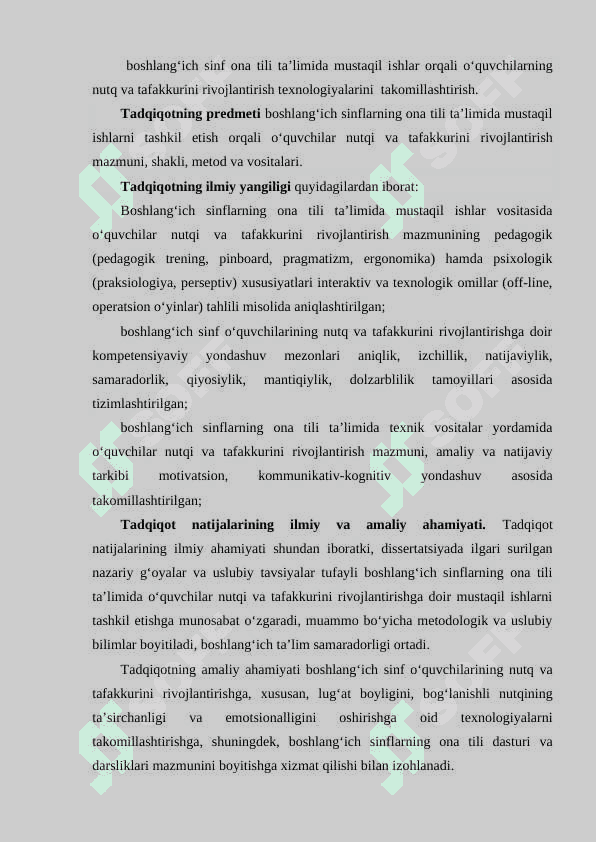 boshlang‘ich sinf ona tili ta’limida mustaqil ishlar orqali o‘quvchilarning nutq va tafakkurini rivojlantirish texnologiyalarini takomillashtirish.

**Tadqiqotning predmeti** boshlang‘ich sinflarning ona tili ta’limida mustaqil ishlarni tashkil etish orqali o‘quvchilar nutqi va tafakkurini rivojlantirish mazmuni, shakli, metod va vositalari.

**Tadqiqotning ilmiy yangiligi** quyidagilardan iborat:

Boshlang‘ich sinflarning ona tili ta’limida mustaqil ishlar vositasida o‘quvchilar nutqi va tafakkurini rivojlantirish mazmunining pedagogik (pedagogik trening, pinboard, pragmatizm, ergonomika) hamda psixologik (praksiologiya, perseptiv) xususiyatlari interaktiv va texnologik omillar (off-line, operatsion o‘yinlar) tahlili misolida aniqlashtirilgan;

boshlang‘ich sinf o‘quvchilarining nutq va tafakkurini rivojlantirishga doir kompetensiyaviy yondashuv mezonlari aniqlik, izchillik, natijaviylik, samaradorlik, qiyosiylik, mantiqiylik, dolzarblilik tamoyillari asosida tizimlashtirilgan;

boshlang‘ich sinflarning ona tili ta’limida texnik vositalar yordamida o‘quvchilar nutqi va tafakkurini rivojlantirish mazmuni, amaliy va natijaviy tarkibi motivatsion, kommunikativ-kognitiv yondashuv asosida takomillashtirilgan;

**Tadqiqot natijalarining ilmiy va amaliy ahamiyati.** Tadqiqot natijalarining ilmiy ahamiyati shundan iboratki, dissertatsiyada ilgari surilgan nazariy g‘oyalar va uslubiy tavsiyalar tufayli boshlang‘ich sinflarning ona tili ta’limida o‘quvchilar nutqi va tafakkurini rivojlantirishga doir mustaqil ishlarni tashkil etishga munosabat o‘zgaradi, muammo bo‘yicha metodologik va uslubiy bilimlar boyitiladi, boshlang‘ich ta’lim samaradorligi ortadi.

Tadqiqotning amaliy ahamiyati boshlang‘ich sinf o‘quvchilarining nutq va tafakkurini rivojlantirishga, xususan, lug‘at boyligini, bog‘lanishli nutqining ta’sirchanligi va emotsionalligini oshirishga oid texnologiyalarni takomillashtirishga, shuningdek, boshlang‘ich sinflarning ona tili dasturi va darsliklari mazmunini boyitishga xizmat qilishi bilan izohlanadi.